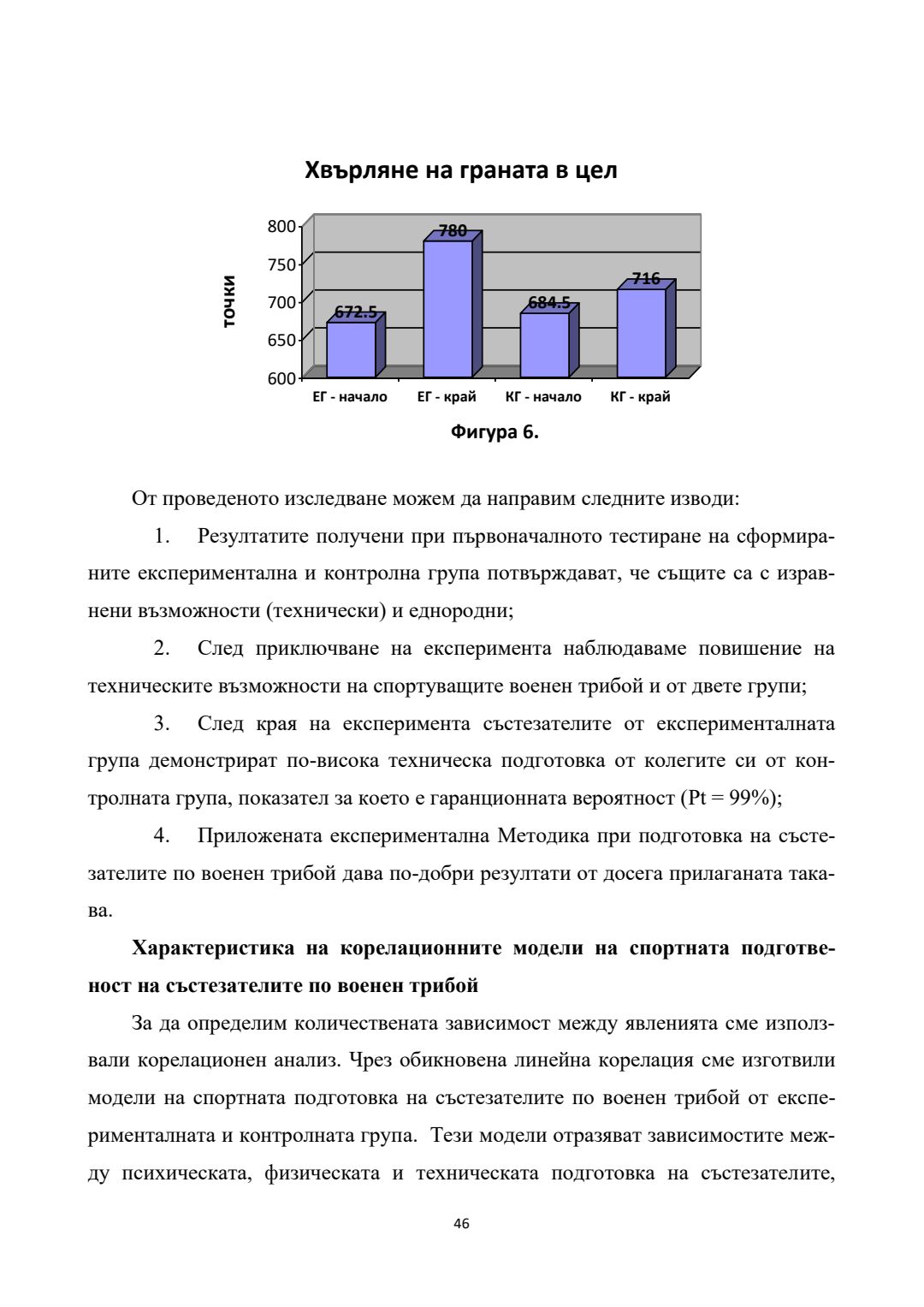 Хвърляне на граната в цел

точки

800
750
700
650
600

672.5
780
684.5
716

ЕГ - начало
ЕГ - край
КГ - начало
КГ - край

Фигура 6.

От проведеното изследване можем да направим следните изводи:

1. Резултатите получени при първоначалното тестиране на сформираните експериментална и контролна група потвърждават, че същите са с изравнени възможности (технически) и еднородни;

2. След приключване на експеримента наблюдаваме повишение на техническите възможности на спортуващите военен трибой и от двете групи;

3. След края на експеримента състезателите от експерименталната група демонстрират по-висока техническа подготовка от колегите си от контролната група, показател за което е гаранционната вероятност (Pt = 99%);

4. Приложената експериментална Методика при подготовка на състезателите по военен трибой дава по-добри резултати от досега прилаганата такава.

Характеристика на корелационните модели на спортната подготвеност на състезателите по военен трибой

За да определим количествената зависимост между явленията сме използвали корелационен анализ. Чрез обикновена линейна корелация сме изготвили модели на спортната подготовка на състезателите по военен трибой от експерименталната и контролната група. Тези модели отразяват зависимостите между психическата, физическата и техническата подготовка на състезателите,

46